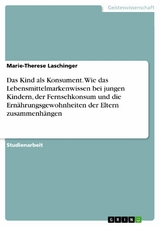 Geisteswissenschaft

Marie-Therese Laschinger

Das Kind als Konsument. Wie das Lebensmittelmarkenwissen bei jungen Kindern, der Fernsehkonsum und die Ernährungsgewohnheiten der Eltern zusammenhängen

Studienarbeit

GRIN